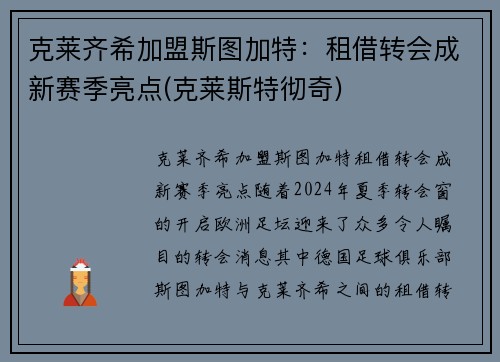 克莱齐希加盟斯图加特：租借转会成新赛季亮点(克莱斯特彻奇)

克莱齐希加盟斯图加特租借转会成新赛季亮点随着2024年夏季转会窗的开启欧洲足坛迎来了众多令人瞩目的转会消息其中德国足球俱乐部斯图加特与克莱齐希之间的租借转